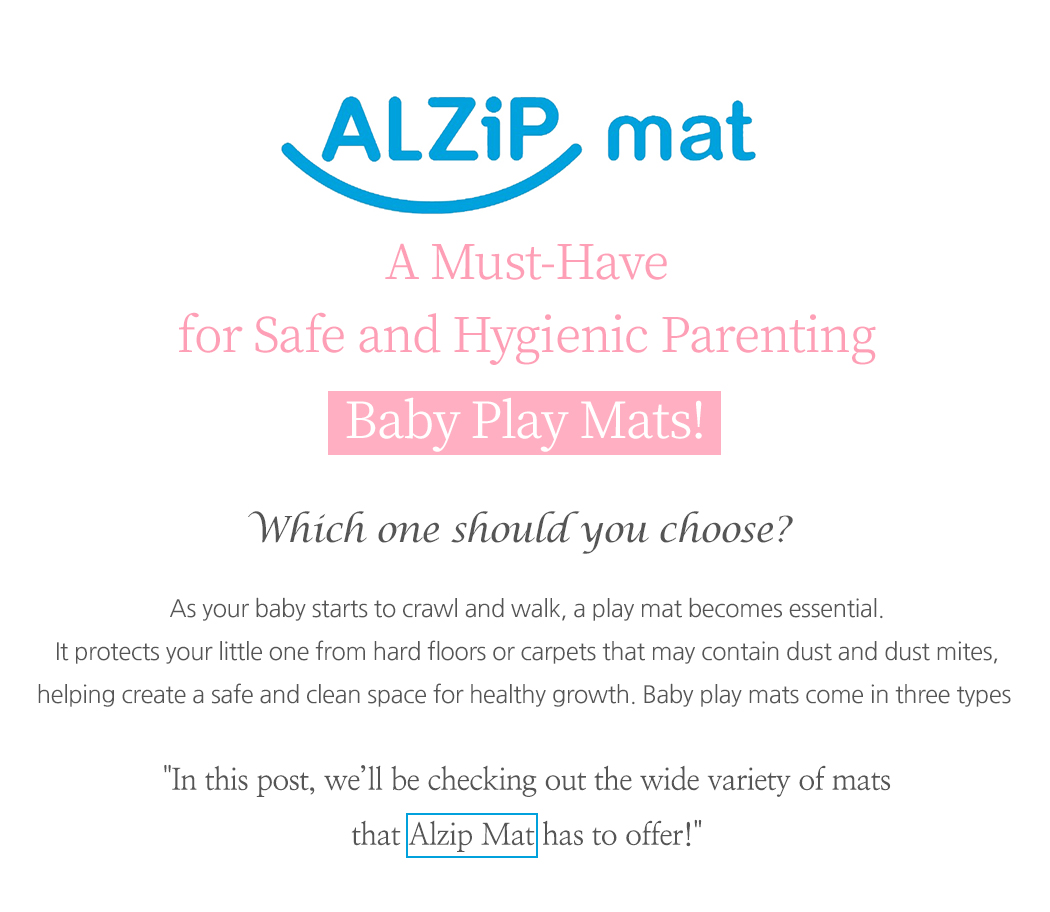 ALZiP mat

A Must-Have
for Safe and Hygienic Parenting

Baby Play Mats!

Which one should you choose?

As your baby starts to crawl and walk, a play mat becomes essential. It protects your little one from hard floors or carpets that may contain dust and dust mites, helping create a safe and clean space for healthy growth. Baby play mats come in three types

"In this post, we'll be checking out the wide variety of mats that Alzip Mat has to offer!"